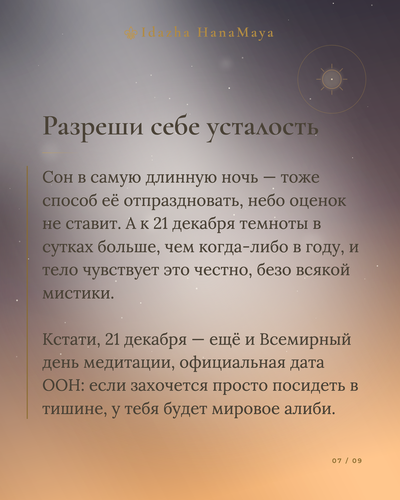 Idazha HanaMaya

Разреши себе усталость

Сон в самую длинную ночь — тоже способ её отпраздновать, небо оценок не ставит. А к 21 декабря темноты в сутках больше, чем когда-либо в году, и тело чувствует это честно, безо всякой мистики.

Кстати, 21 декабря — ещё и Всемирный день медитации, официальная дата ООН: если захочется просто посидеть в тишине, у тебя будет мировое алиби.

07 / 09